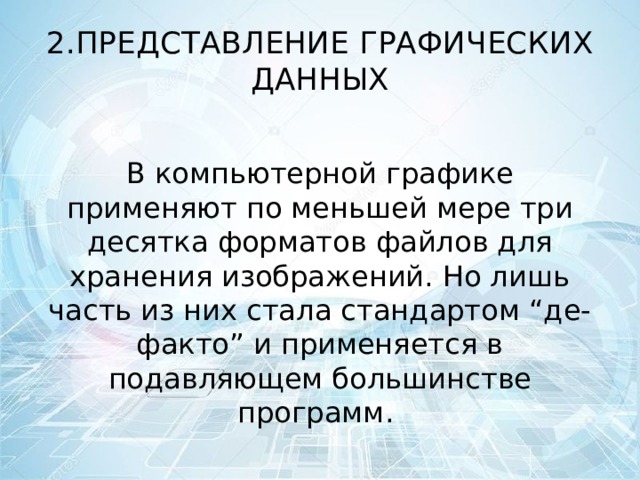 2.ПРЕДСТАВЛЕНИЕ ГРАФИЧЕСКИХ ДАННЫХ

В компьютерной графике применяют по меньшей мере три десятка форматов файлов для хранения изображений. Но лишь часть из них стала стандартом “де-факто” и применяется в подавляющем большинстве программ.